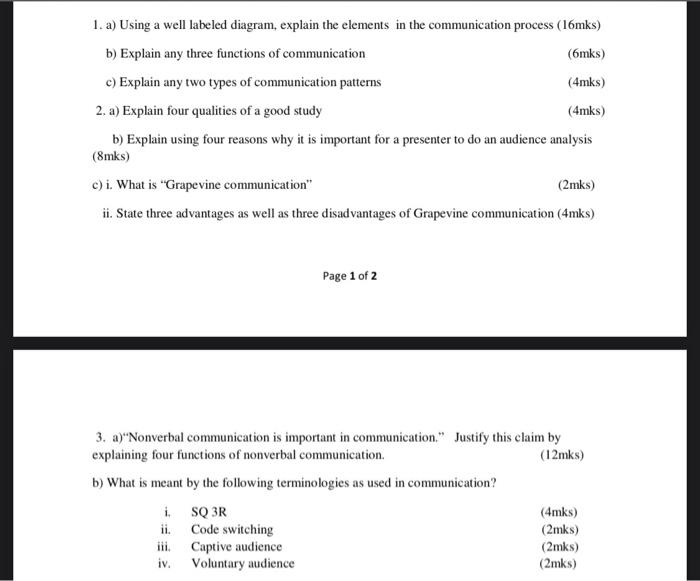 1. a) Using a well labeled diagram, explain the elements in the communication process (16mks)

b) Explain any three functions of communication (6mks)

c) Explain any two types of communication patterns (4mks)

2. a) Explain four qualities of a good study (4mks)

b) Explain using four reasons why it is important for a presenter to do an audience analysis (8mks)

c) i. What is "Grapevine communication" (2mks)

ii. State three advantages as well as three disadvantages of Grapevine communication (4mks)

Page 1 of 2

3. a)"Nonverbal communication is important in communication." Justify this claim by explaining four functions of nonverbal communication. (12mks)

b) What is meant by the following terminologies as used in communication?

i. SQ 3R (4mks)
ii. Code switching (2mks)
iii. Captive audience (2mks)
iv. Voluntary audience (2mks)